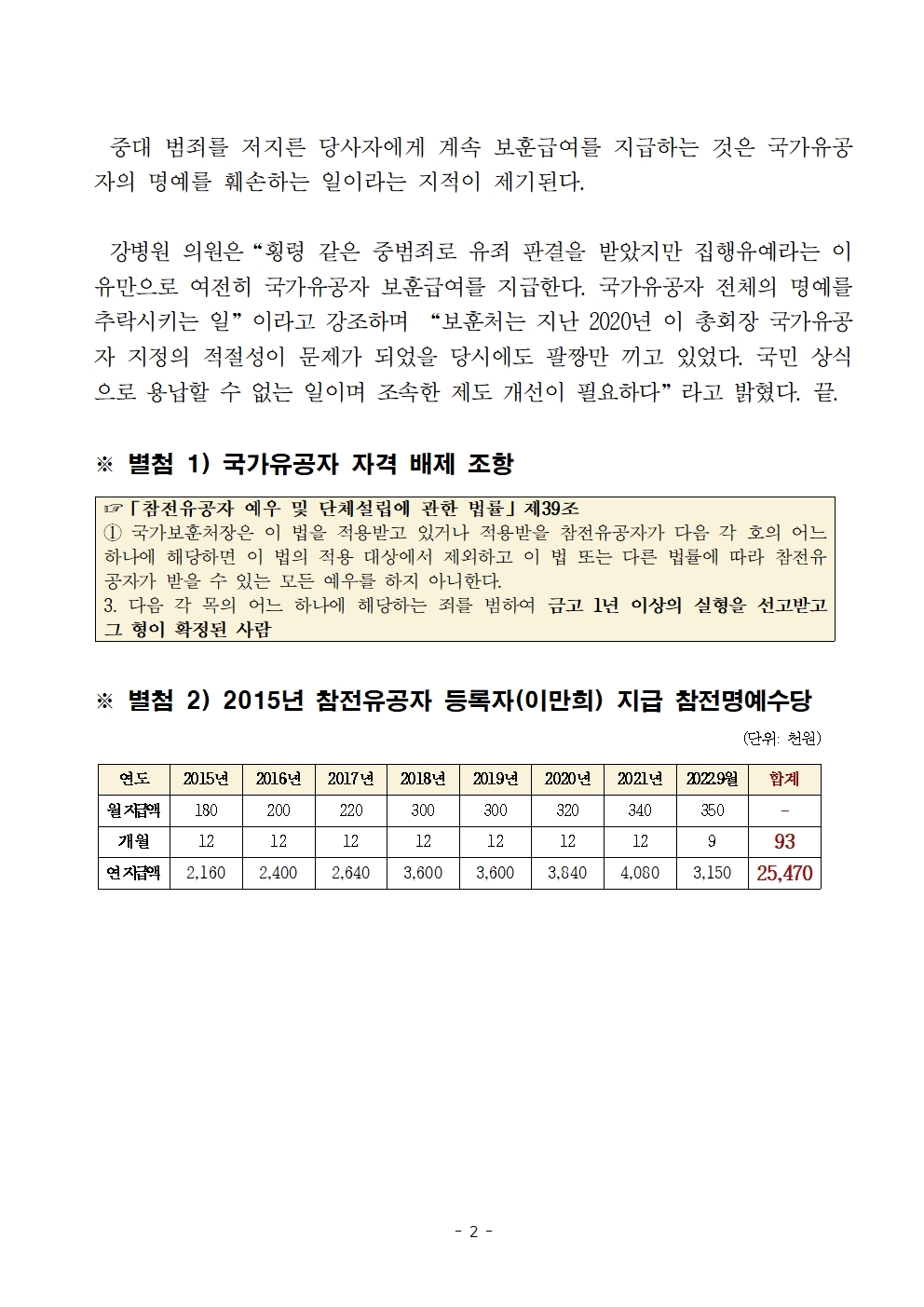 중대 범죄를 저지른 당사자에게 계속 보훈급여를 지급하는 것은 국가유공자의 명예를 훼손하는 일이라는 지적이 제기된다.

강병원 의원은 “횡령 같은 중범죄로 유죄 판결을 받았지만 집행유예라는 이유만으로 여전히 국가유공자 보훈급여를 지급한다. 국가유공자 전체의 명예를 추락시키는 일” 이라고 강조하며 “보훈처는 지난 2020년 이 총회장 국가유공자 지정의 적절성이 문제가 되었을 당시에도 팔짱만 끼고 있었다. 국민 상식으로 용납할 수 없는 일이며 조속한 제도 개선이 필요하다” 라고 밝혔다. 끝.

※ 별첨 1) 국가유공자 자격 배제 조항

☞「참전유공자 예우 및 단체설립에 관한 법률」제39조
① 국가보훈처장은 이 법을 적용받고 있거나 적용받을 참전유공자가 다음 각 호의 어느 하나에 해당하면 이 법의 적용 대상에서 제외하고 이 법 또는 다른 법률에 따라 참전유공자가 받을 수 있는 모든 예우를 하지 아니한다.
3. 다음 각 목의 어느 하나에 해당하는 죄를 범하여 금고 1년 이상의 실형을 선고받고 그 형이 확정된 사람

※ 별첨 2) 2015년 참전유공자 등록자(이만희) 지급 참전명예수당

(단위: 천원)

| 연도 | 2015년 | 2016년 | 2017년 | 2018년 | 2019년 | 2020년 | 2021년 | 2022.9월 | 합계 |
|---|---|---|---|---|---|---|---|---|---|
| 월지급액 | 180 | 200 | 220 | 300 | 300 | 320 | 340 | 350 | - |
| 개월 | 12 | 12 | 12 | 12 | 12 | 12 | 12 | 9 | 93 |
| 연지급액 | 2,160 | 2,400 | 2,640 | 3,600 | 3,600 | 3,840 | 4,080 | 3,150 | 25,470 |

- 2 -